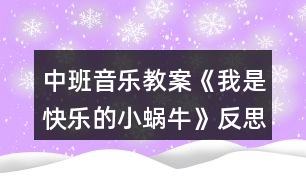 中班音乐教案《我是快乐的小蜗牛》反思